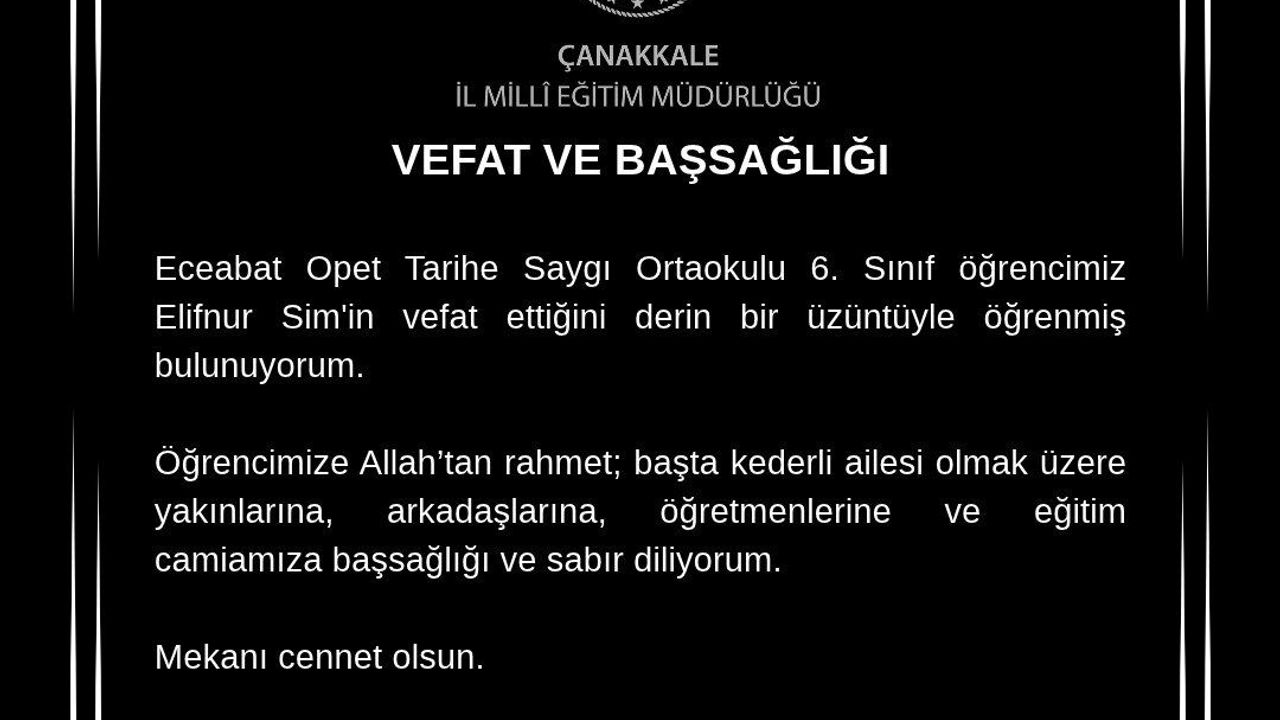 ÇANAKKALE
İL MİLLÎ EĞİTİM MÜDÜRLÜĞÜ

VEFAT VE BAŞSAĞLIĞI

Eceabat Opet Tarihe Saygı Ortaokulu 6. Sınıf öğrencimiz Elifnur Sim'in vefat ettiğini derin bir üzüntüyle öğrenmiş bulunuyorum.

Öğrencimize Allah'tan rahmet; başta kederli ailesi olmak üzere yakınlarına, arkadaşlarına, öğretmenlerine ve eğitim camiamıza başsağlığı ve sabır diliyorum.

Mekanı cennet olsun.